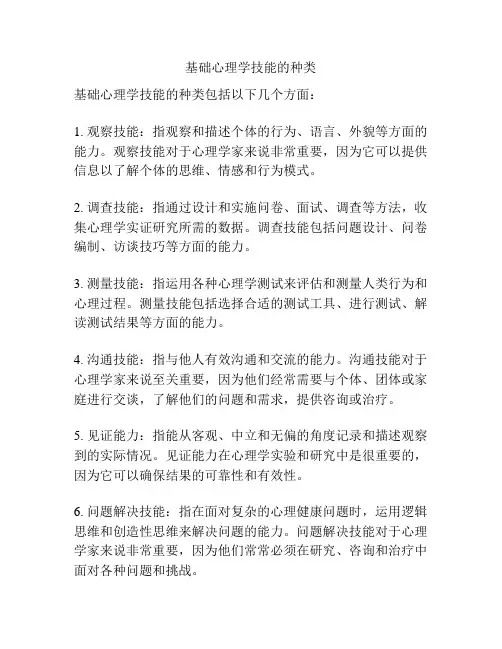 基础心理学技能的种类

基础心理学技能的种类包括以下几个方面：

1. 观察技能：指观察和描述个体的行为、语言、外貌等方面的能力。观察技能对于心理学家来说非常重要，因为它可以提供信息以了解个体的思维、情感和行为模式。

2. 调查技能：指通过设计和实施问卷、面试、调查等方法，收集心理学实证研究所需的数据。调查技能包括问题设计、问卷编制、访谈技巧等方面的能力。

3. 测量技能：指运用各种心理学测试来评估和测量人类行为和心理过程。测量技能包括选择合适的测试工具、进行测试、解读测试结果等方面的能力。

4. 沟通技能：指与他人有效沟通和交流的能力。沟通技能对于心理学家来说至关重要，因为他们经常需要与个体、团体或家庭进行交谈，了解他们的问题和需求，提供咨询或治疗。

5. 见证能力：指能从客观、中立和无偏的角度记录和描述观察到的实际情况。见证能力在心理学实验和研究中是很重要的，因为它可以确保结果的可靠性和有效性。

6. 问题解决技能：指在面对复杂的心理健康问题时，运用逻辑思维和创造性思维来解决问题的能力。问题解决技能对于心理学家来说非常重要，因为他们常常必须在研究、咨询和治疗中面对各种问题和挑战。